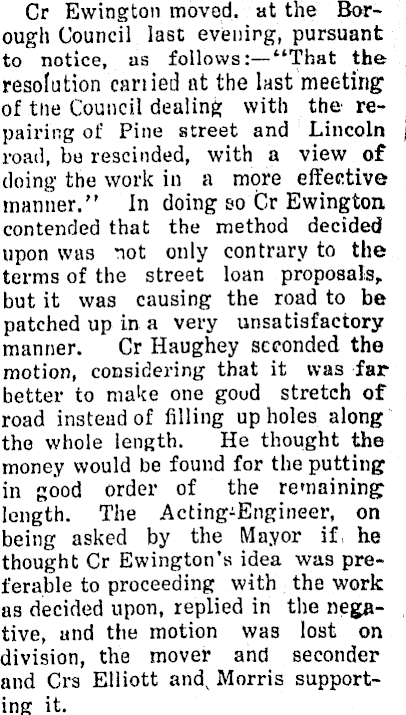 Cr Ewington moved, at the Borough Council last evening, pursuant to notice, as follows:—"That the resolution carried at the last meeting of the Council dealing with the repairing of Pine street and Lincoln road, be rescinded, with a view of doing the work in a more effective manner." In doing so Cr Ewington contended that the method decided upon was not only contrary to the terms of the street loan proposals, but it was causing the road to be patched up in a very unsatisfactory manner. Cr Haughey seconded the motion, considering that it was far better to make one good stretch of road instead of filling up holes along the whole length. He thought the money would be found for the putting in good order of the remaining length. The Acting-Engineer, on being asked by the Mayor if he thought Cr Ewington's idea was preferable to proceeding with the work as decided upon, replied in the negative, and the motion was lost on division, the mover and seconder and Crs Elliott and Morris supporting it.